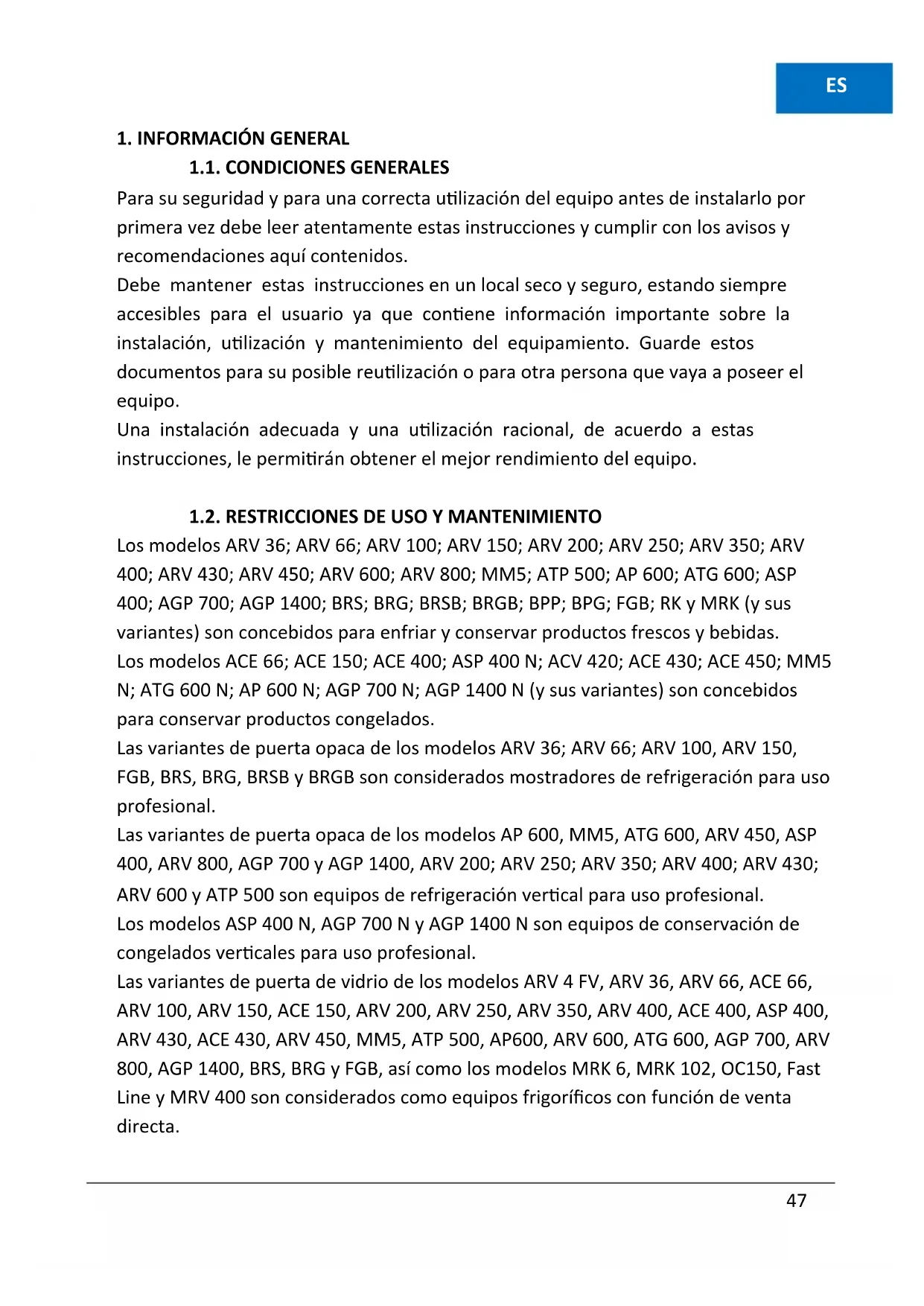 ES

1. INFORMACIÓN GENERAL

1.1. CONDICIONES GENERALES

Para su seguridad y para una correcta utilización del equipo antes de instalarlo por primera vez debe leer atentamente estas instrucciones y cumplir con los avisos y recomendaciones aquí contenidos.
Debe mantener estas instrucciones en un local seco y seguro, estando siempre accesibles para el usuario ya que contiene información importante sobre la instalación, utilización y mantenimiento del equipamiento. Guarde estos documentos para su posible reutilización o para otra persona que vaya a poseer el equipo.
Una instalación adecuada y una utilización racional, de acuerdo a estas instrucciones, le permitirán obtener el mejor rendimiento del equipo.

1.2. RESTRICCIONES DE USO Y MANTENIMIENTO

Los modelos ARV 36; ARV 66; ARV 100; ARV 150; ARV 200; ARV 250; ARV 350; ARV 400; ARV 430; ARV 450; ARV 600; ARV 800; MM5; ATP 500; AP 600; ATG 600; ASP 400; AGP 700; AGP 1400; BRS; BRG; BRSB; BRGB; BPP; BPG; FGB; RK y MRK (y sus variantes) son concebidos para enfriar y conservar productos frescos y bebidas.
Los modelos ACE 66; ACE 150; ACE 400; ASP 400 N; ACV 420; ACE 430; ACE 450; MM5 N; ATG 600 N; AP 600 N; AGP 700 N; AGP 1400 N (y sus variantes) son concebidos para conservar productos congelados.
Las variantes de puerta opaca de los modelos ARV 36; ARV 66; ARV 100, ARV 150, FGB, BRS, BRG, BRSB y BRGB son considerados mostradores de refrigeración para uso profesional.
Las variantes de puerta opaca de los modelos AP 600, MM5, ATG 600, ARV 450, ASP 400, ARV 800, AGP 700 y AGP 1400, ARV 200; ARV 250; ARV 350; ARV 400; ARV 430; ARV 600 y ATP 500 son equipos de refrigeración vertical para uso profesional.
Los modelos ASP 400 N, AGP 700 N y AGP 1400 N son equipos de conservación de congelados verticales para uso profesional.
Las variantes de puerta de vidrio de los modelos ARV 4 FV, ARV 36, ARV 66, ACE 66, ARV 100, ARV 150, ACE 150, ARV 200, ARV 250, ARV 350, ARV 400, ACE 400, ASP 400, ARV 430, ACE 430, ARV 450, MM5, ATP 500, AP600, ARV 600, ATG 600, AGP 700, ARV 800, AGP 1400, BRS, BRG y FGB, así como los modelos MRK 6, MRK 102, OC150, Fast Line y MRV 400 son considerados como equipos frigoríficos con función de venta directa.

47